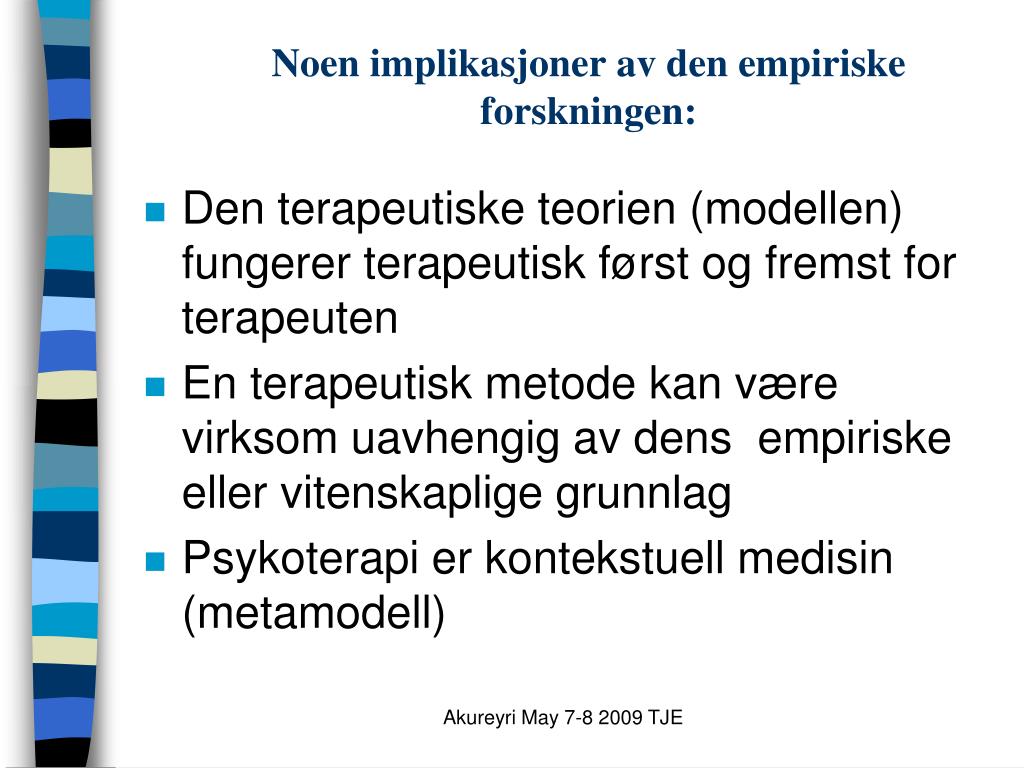 Noen implikasjoner av den empiriske forskningen:

Den terapeutiske teorien (modellen) fungerer terapeutisk først og fremst for terapeuten

En terapeutisk metode kan være virksom uavhengig av dens empiriske eller vitenskaplige grunnlag

Psykoterapi er kontekstuell medisin (metamodell)

Akureyri May 7-8 2009 TJE